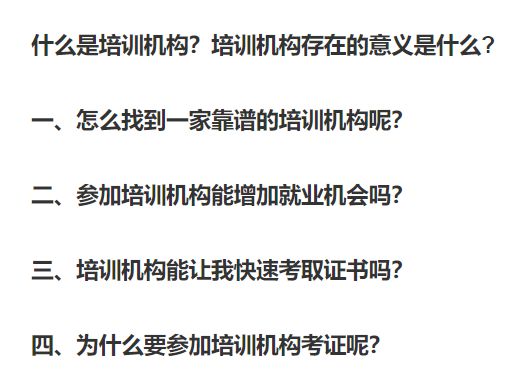 什么是培训机构？培训机构存在的意义是什么？

一、怎么找到一家靠谱的培训机构呢?

二、参加培训机构能增加就业机会吗?

三、培训机构能让我快速考取证书吗?

四、为什么要参加培训机构考证呢?